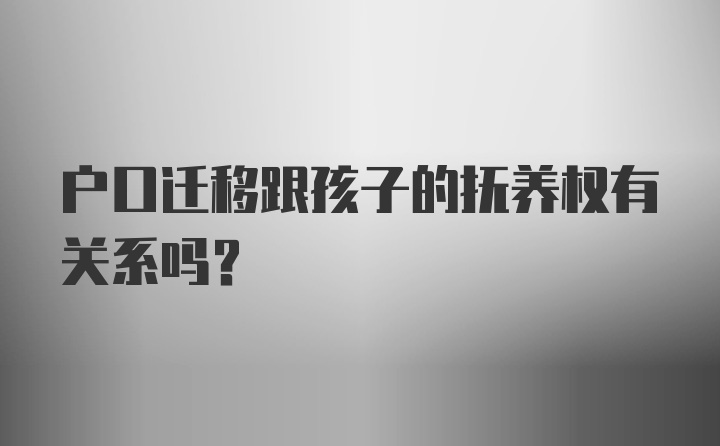 户口迁移跟孩子的抚养权有关系吗？